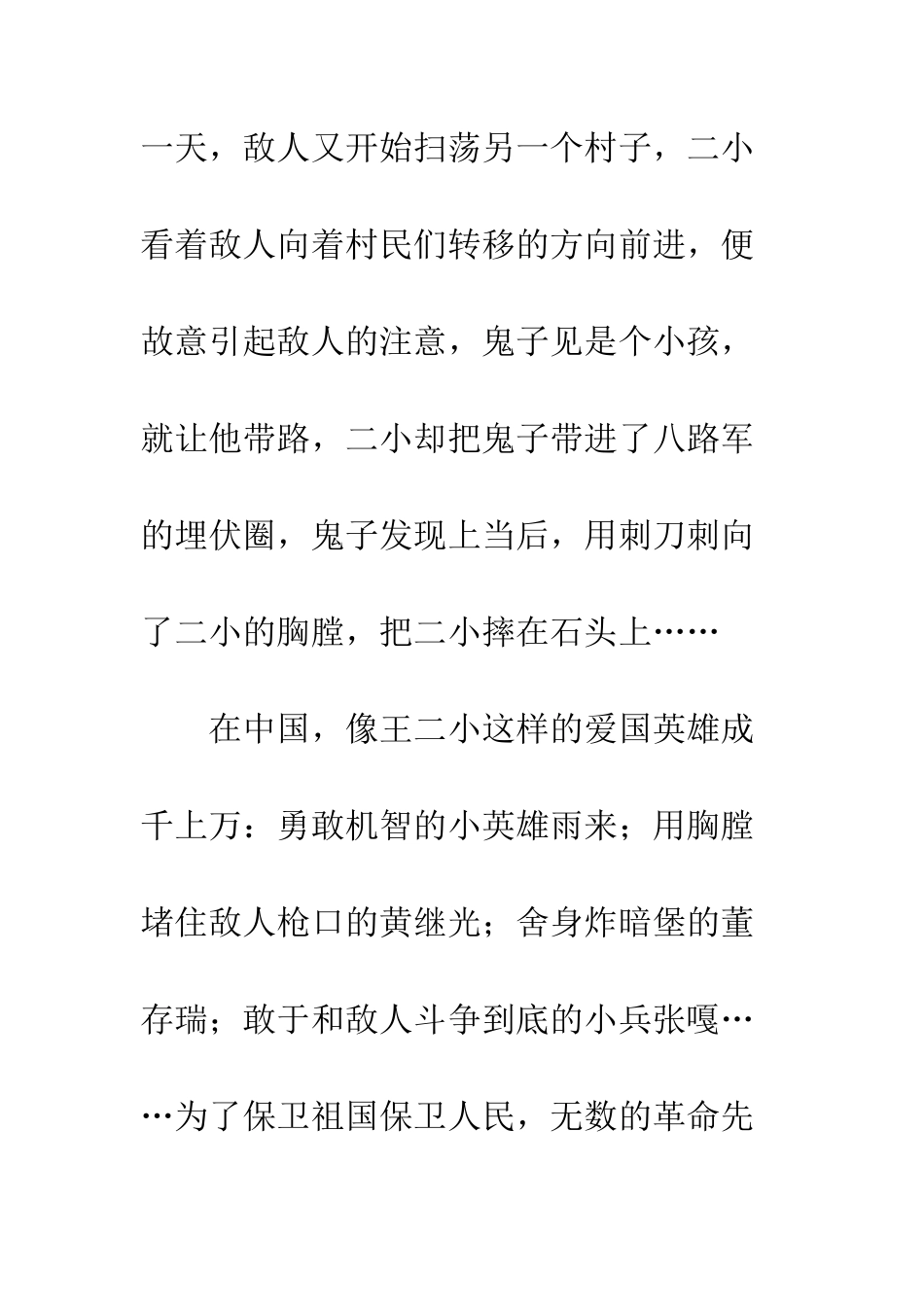 一天，敌人又开始扫荡另一个村子，二小看着敌人向着村民们转移的方向前进，便故意引起敌人的注意，鬼子见是个小孩，就让他带路，二小却把鬼子带进了八路军的埋伏圈，鬼子发现上当后，用刺刀刺向了二小的胸膛，把二小摔在石头上……

在中国，像王二小这样的爱国英雄成千上万：勇敢机智的小英雄雨来；用胸膛堵住敌人枪口的黄继光；舍身炸暗堡的董存瑞；敢于和敌人斗争到底的小兵张嘎……为了保卫祖国保卫人民，无数的革命先